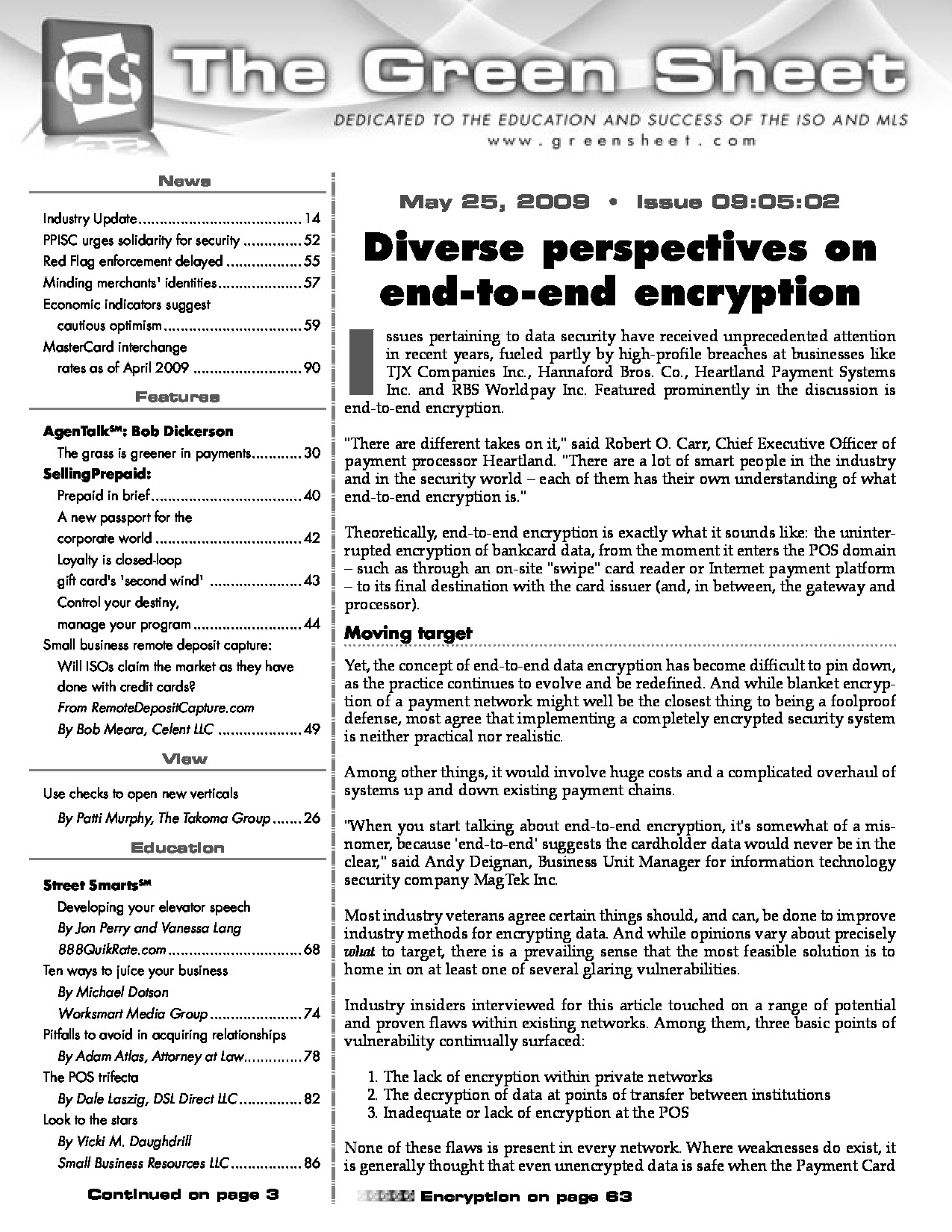 GS The Green Sheet

DEDICATED TO THE EDUCATION AND SUCCESS OF THE ISO AND MLS
www.greensheet.com

News

Industry Update 14
PPISC urges solidarity for security 52
Red Flag enforcement delayed 55
Minding merchants' identities 57
Economic indicators suggest cautious optimism 59
MasterCard interchange rates as of April 2009 90

Features

AgenTalk℠: Bob Dickerson
The grass is greener in payments 30
SellingPrepaid:
Prepaid in brief 40
A new passport for the corporate world 42
Loyalty is closed-loop gift card's 'second wind' 43
Control your destiny, manage your program 44
Small business remote deposit capture:
Will ISOs claim the market as they have done with credit cards?
From RemoteDepositCapture.com
By Bob Meara, Celent LLC 49

View

Use checks to open new verticals
By Patti Murphy, The Takoma Group 26

Education

Street Smarts℠
Developing your elevator speech
By Jon Perry and Vanessa Lang
888QuikRate.com 68
Ten ways to juice your business
By Michael Dotson
Worksmart Media Group 74
Pitfalls to avoid in acquiring relationships
By Adam Atlas, Attorney at Law 78
The POS trifecta
By Dale Laszig, DSL Direct LLC 82
Look to the stars
By Vicki M. Daughdrill
Small Business Resources LLC 86

Continued on page 3

May 25, 2009 • Issue 09:05:02

Diverse perspectives on end-to-end encryption

Issues pertaining to data security have received unprecedented attention in recent years, fueled partly by high-profile breaches at businesses like TJX Companies Inc., Hannaford Bros. Co., Heartland Payment Systems Inc. and RBS Worldpay Inc. Featured prominently in the discussion is end-to-end encryption.

"There are different takes on it," said Robert O. Carr, Chief Executive Officer of payment processor Heartland. "There are a lot of smart people in the industry and in the security world – each of them has their own understanding of what end-to-end encryption is."

Theoretically, end-to-end encryption is exactly what it sounds like: the uninterrupted encryption of bankcard data, from the moment it enters the POS domain – such as through an on-site "swipe" card reader or Internet payment platform – to its final destination with the card issuer (and, in between, the gateway and processor).

Moving target

Yet, the concept of end-to-end data encryption has become difficult to pin down, as the practice continues to evolve and be redefined. And while blanket encryption of a payment network might well be the closest thing to being a foolproof defense, most agree that implementing a completely encrypted security system is neither practical nor realistic.

Among other things, it would involve huge costs and a complicated overhaul of systems up and down existing payment chains.

"When you start talking about end-to-end encryption, it's somewhat of a misnomer, because 'end-to-end' suggests the cardholder data would never be in the clear," said Andy Deignan, Business Unit Manager for information technology security company MagTek Inc.

Most industry veterans agree certain things should, and can, be done to improve industry methods for encrypting data. And while opinions vary about precisely what to target, there is a prevailing sense that the most feasible solution is to home in on at least one of several glaring vulnerabilities.

Industry insiders interviewed for this article touched on a range of potential and proven flaws within existing networks. Among them, three basic points of vulnerability continually surfaced:

1. The lack of encryption within private networks
2. The decryption of data at points of transfer between institutions
3. Inadequate or lack of encryption at the POS

None of these flaws is present in every network. Where weaknesses do exist, it is generally thought that even unencrypted data is safe when the Payment Card

Encryption on page 63